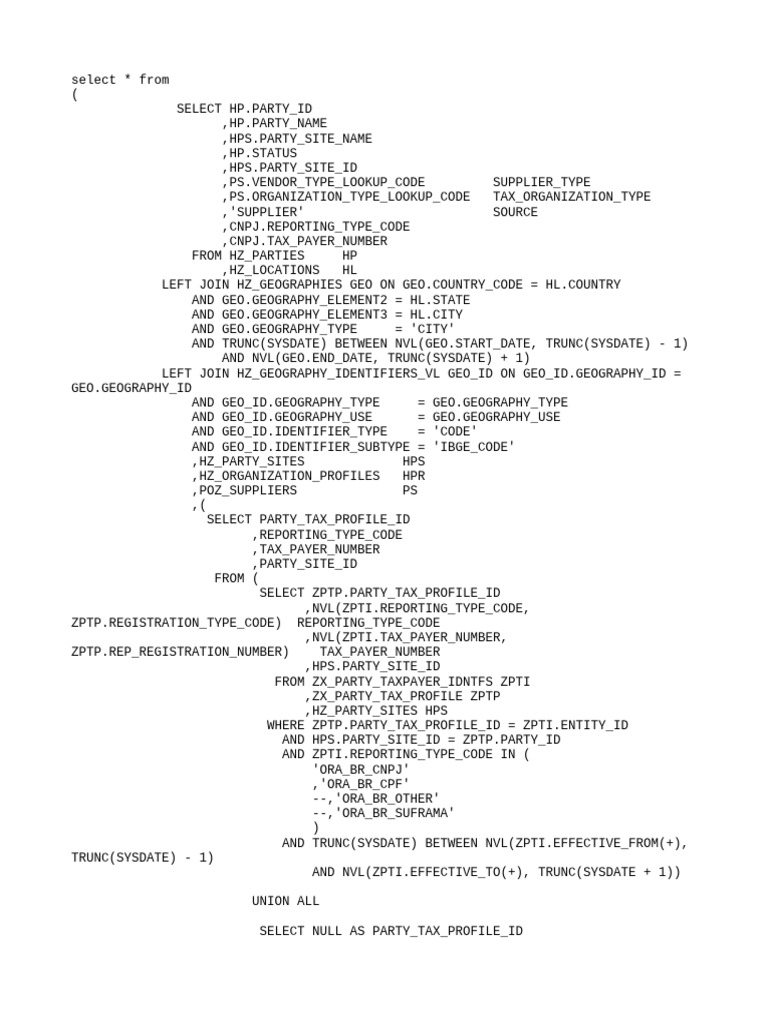 select * from
(
SELECT HP.PARTY_ID
,HP.PARTY_NAME
,HPS.PARTY_SITE_NAME
,HP.STATUS
,HPS.PARTY_SITE_ID
,PS.VENDOR_TYPE_LOOKUP_CODE SUPPLIER_TYPE
,PS.ORGANIZATION_TYPE_LOOKUP_CODE TAX_ORGANIZATION_TYPE
,'SUPPLIER' SOURCE
,CNPJ.REPORTING_TYPE_CODE
,CNPJ.TAX_PAYER_NUMBER
FROM HZ_PARTIES HP
,HZ_LOCATIONS HL
LEFT JOIN HZ_GEOGRAPHIES GEO ON GEO.COUNTRY_CODE = HL.COUNTRY
AND GEO.GEOGRAPHY_ELEMENT2 = HL.STATE
AND GEO.GEOGRAPHY_ELEMENT3 = HL.CITY
AND GEO.GEOGRAPHY_TYPE = 'CITY'
AND TRUNC(SYSDATE) BETWEEN NVL(GEO.START_DATE, TRUNC(SYSDATE) - 1)
AND NVL(GEO.END_DATE, TRUNC(SYSDATE) + 1)
LEFT JOIN HZ_GEOGRAPHY_IDENTIFIERS_VL GEO_ID ON GEO_ID.GEOGRAPHY_ID = GEO.GEOGRAPHY_ID
AND GEO_ID.GEOGRAPHY_TYPE = GEO.GEOGRAPHY_TYPE
AND GEO_ID.GEOGRAPHY_USE = GEO.GEOGRAPHY_USE
AND GEO_ID.IDENTIFIER_TYPE = 'CODE'
AND GEO_ID.IDENTIFIER_SUBTYPE = 'IBGE_CODE'
,HZ_PARTY_SITES HPS
,HZ_ORGANIZATION_PROFILES HPR
,POZ_SUPPLIERS PS
,(
SELECT PARTY_TAX_PROFILE_ID
,REPORTING_TYPE_CODE
,TAX_PAYER_NUMBER
,PARTY_SITE_ID
FROM (
SELECT ZPTP.PARTY_TAX_PROFILE_ID
,NVL(ZPTI.REPORTING_TYPE_CODE, ZPTP.REGISTRATION_TYPE_CODE) REPORTING_TYPE_CODE
,NVL(ZPTI.TAX_PAYER_NUMBER, ZPTP.REP_REGISTRATION_NUMBER) TAX_PAYER_NUMBER
,HPS.PARTY_SITE_ID
FROM ZX_PARTY_TAXPAYER_IDNTFS ZPTI
,ZX_PARTY_TAX_PROFILE ZPTP
,HZ_PARTY_SITES HPS
WHERE ZPTP.PARTY_TAX_PROFILE_ID = ZPTI.ENTITY_ID
AND HPS.PARTY_SITE_ID = ZPTP.PARTY_ID
AND ZPTI.REPORTING_TYPE_CODE IN (
'ORA_BR_CNPJ'
,'ORA_BR_CPF'
--,'ORA_BR_OTHER'
--,'ORA_BR_SUFRAMA'
)
AND TRUNC(SYSDATE) BETWEEN NVL(ZPTI.EFFECTIVE_FROM(+), TRUNC(SYSDATE) - 1)
AND NVL(ZPTI.EFFECTIVE_TO(+), TRUNC(SYSDATE + 1))

UNION ALL

SELECT NULL AS PARTY_TAX_PROFILE_ID